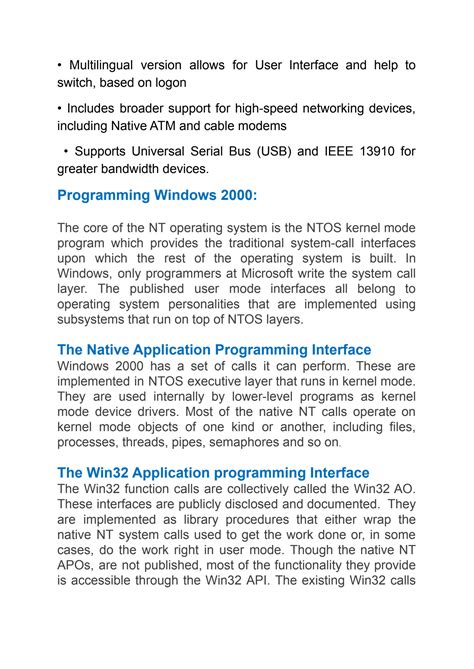 • Multilingual version allows for User Interface and help to switch, based on logon

• Includes broader support for high-speed networking devices, including Native ATM and cable modems

• Supports Universal Serial Bus (USB) and IEEE 13910 for greater bandwidth devices.

Programming Windows 2000:

The core of the NT operating system is the NTOS kernel mode program which provides the traditional system-call interfaces upon which the rest of the operating system is built. In Windows, only programmers at Microsoft write the system call layer. The published user mode interfaces all belong to operating system personalities that are implemented using subsystems that run on top of NTOS layers.

The Native Application Programming Interface

Windows 2000 has a set of calls it can perform. These are implemented in NTOS executive layer that runs in kernel mode. They are used internally by lower-level programs as kernel mode device drivers. Most of the native NT calls operate on kernel mode objects of one kind or another, including files, processes, threads, pipes, semaphores and so on.

The Win32 Application programming Interface

The Win32 function calls are collectively called the Win32 AO. These interfaces are publicly disclosed and documented. They are implemented as library procedures that either wrap the native NT system calls used to get the work done or, in some cases, do the work right in user mode. Though the native NT APOs, are not published, most of the functionality they provide is accessible through the Win32 API. The existing Win32 calls